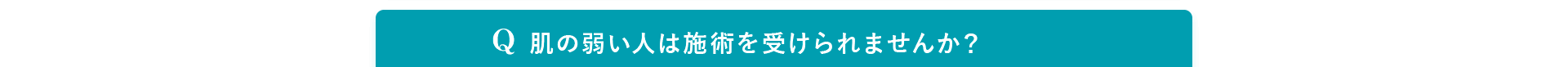 Q 肌の弱い人は施術を受けられませんか?